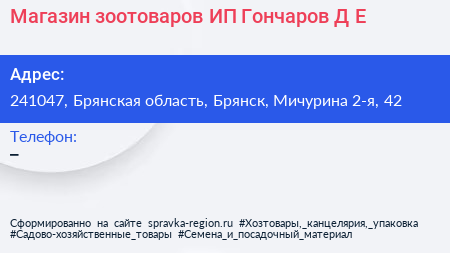 Магазин зоотоваров ИП Гончаров Д Е

Адрес:
241047, Брянская область, Брянск, Мичурина 2-я, 42

Телефон:
–

Сформированно на сайте spravka-region.ru #Хозтовары,_канцелярия,_упаковка #Садово-хозяйственные_товары #Семена_и_посадочный_материал